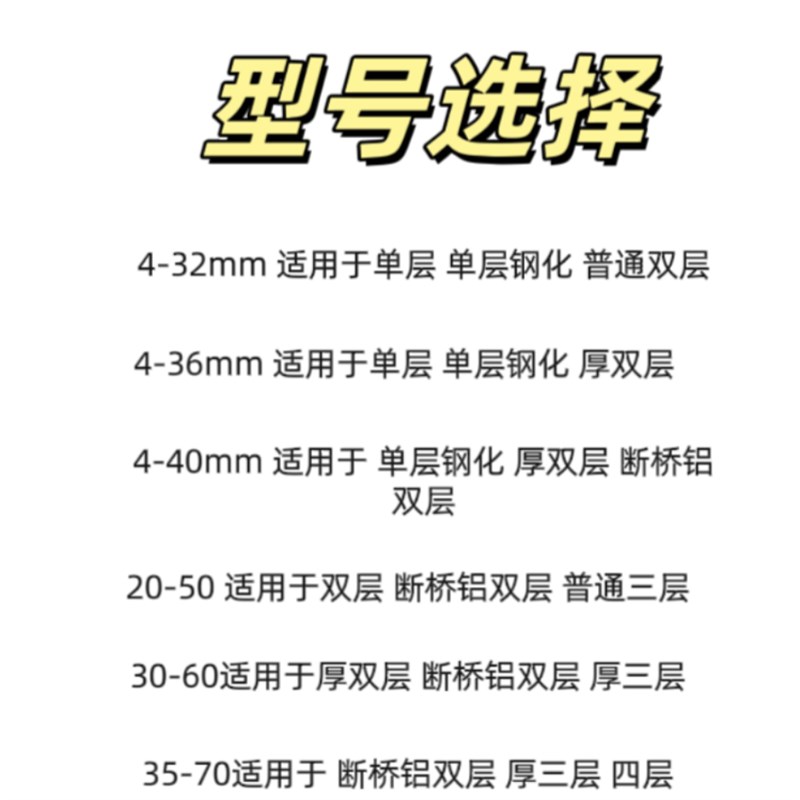 型号选择

4-32mm 适用于单层 单层钢化 普通双层

4-36mm 适用于单层 单层钢化 厚双层

4-40mm 适用于 单层钢化 厚双层 断桥铝双层

20-50 适用于双层 断桥铝双层 普通三层

30-60适用于厚双层 断桥铝双层 厚三层

35-70适用于 断桥铝双层 厚三层 四层